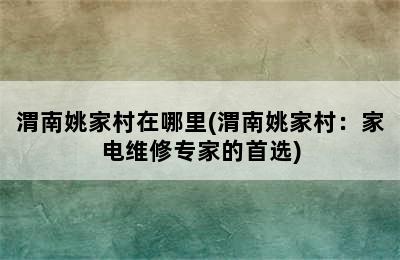 渭南姚家村在哪里(渭南姚家村：家电维修专家的首选)